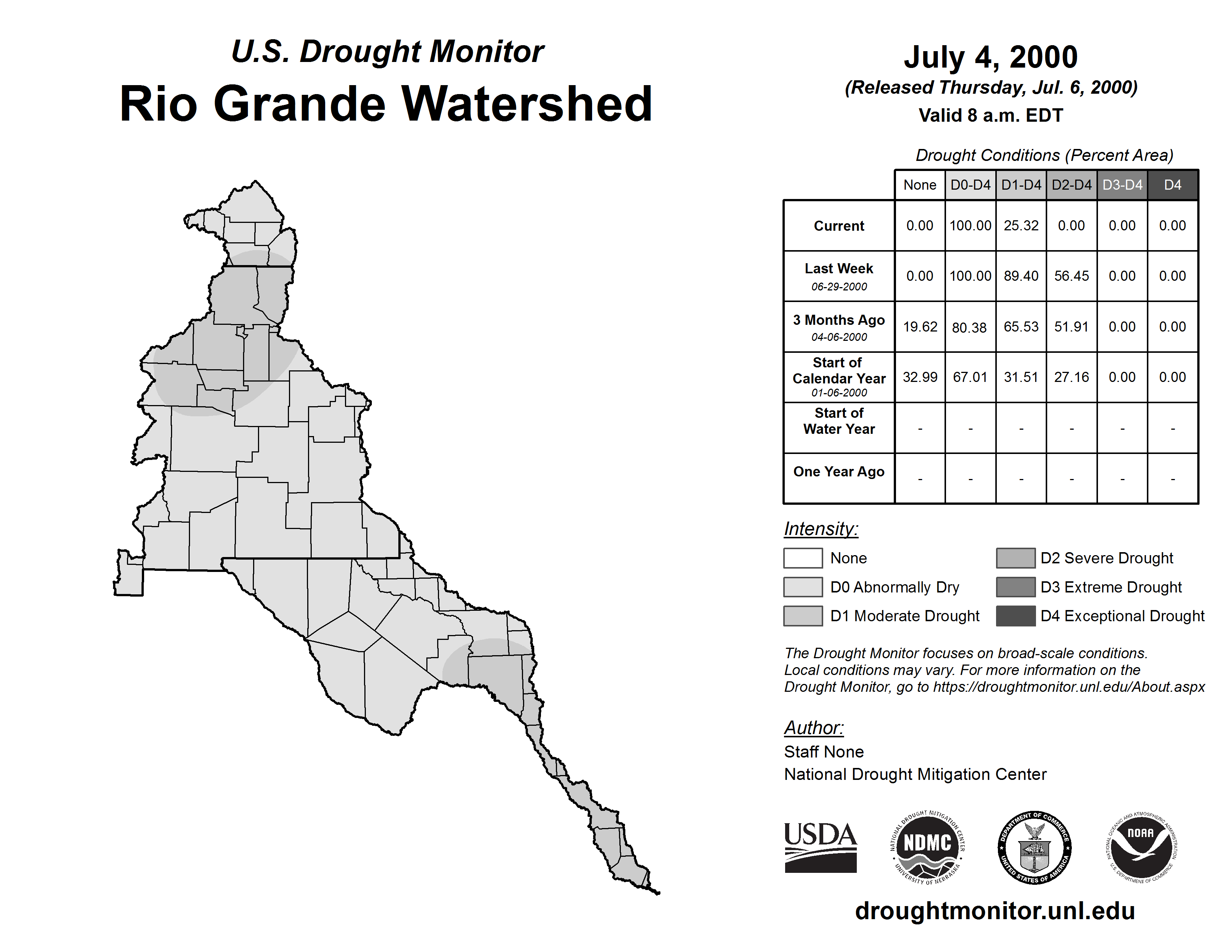 U.S. Drought Monitor
Rio Grande Watershed

July 4, 2000
(Released Thursday, Jul. 6, 2000)
Valid 8 a.m. EDT

Drought Conditions (Percent Area)

| | None | D0-D4 | D1-D4 | D2-D4 | D3-D4 | D4 |
|---|---|---|---|---|---|---|
| Current | 0.00 | 100.00 | 25.32 | 0.00 | 0.00 | 0.00 |
| Last Week 06-29-2000 | 0.00 | 100.00 | 89.40 | 56.45 | 0.00 | 0.00 |
| 3 Months Ago 04-06-2000 | 19.62 | 80.38 | 65.53 | 51.91 | 0.00 | 0.00 |
| Start of Calendar Year 01-06-2000 | 32.99 | 67.01 | 31.51 | 27.16 | 0.00 | 0.00 |
| Start of Water Year | - | - | - | - | - | - |
| One Year Ago | - | - | - | - | - | - |

Intensity:
None
D0 Abnormally Dry
D1 Moderate Drought
D2 Severe Drought
D3 Extreme Drought
D4 Exceptional Drought

The Drought Monitor focuses on broad-scale conditions. Local conditions may vary. For more information on the Drought Monitor, go to https://droughtmonitor.unl.edu/About.aspx

Author:
Staff None
National Drought Mitigation Center

USDA
NATIONAL DROUGHT MITIGATION CENTER NDMC UNIVERSITY OF NEBRASKA
DEPARTMENT OF COMMERCE UNITED STATES OF AMERICA
NATIONAL OCEANIC AND ATMOSPHERIC ADMINISTRATION NOAA U.S. DEPARTMENT OF COMMERCE

droughtmonitor.unl.edu